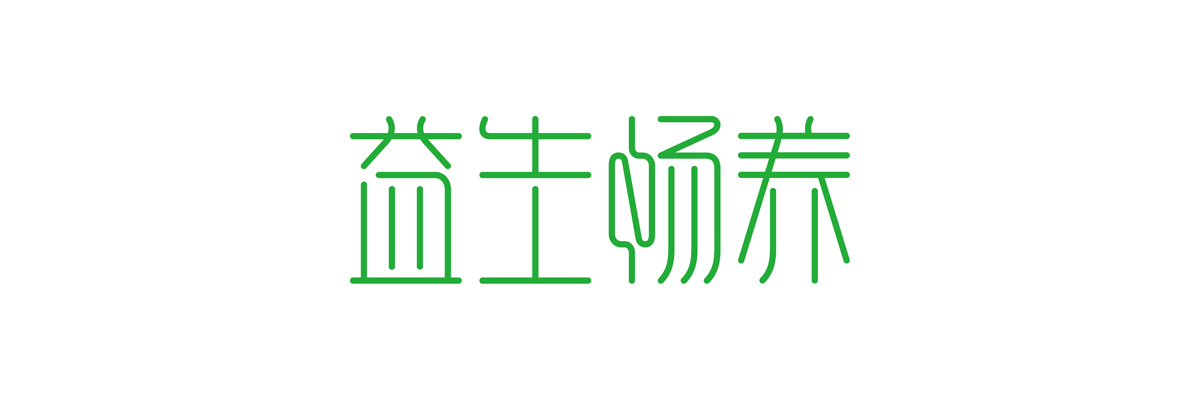 益生畅养